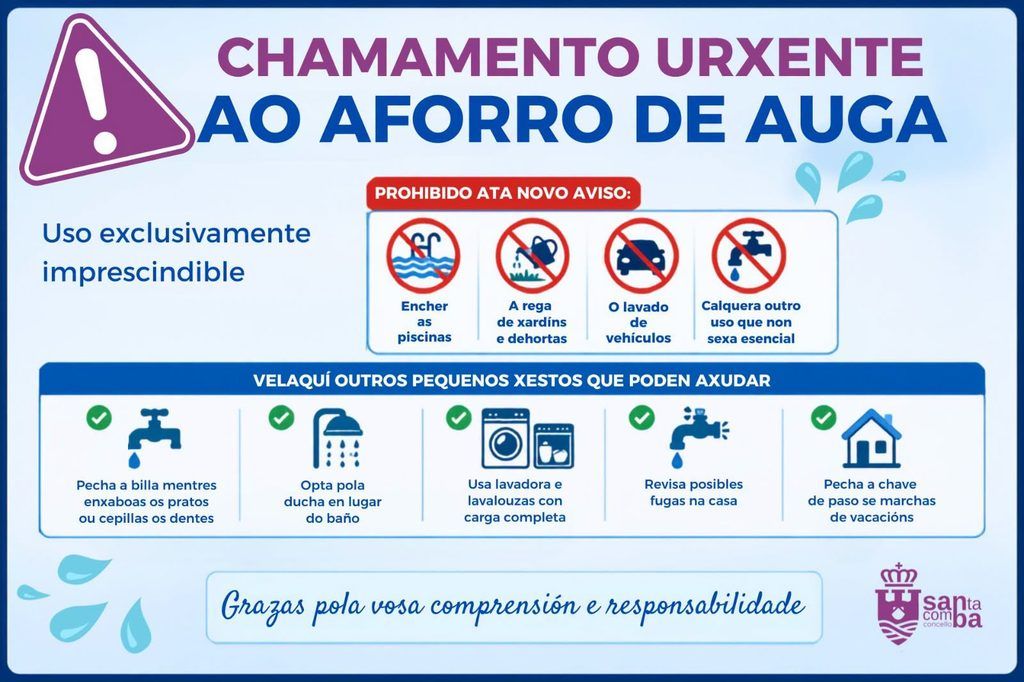 CHAMAMENTO URXENTE
AO AFORRO DE AUGA

Uso exclusivamente imprescindible

PROHIBIDO ATA NOVO AVISO:

Encher as piscinas

A rega de xardíns e dehortas

O lavado de vehículos

Calquera outro uso que non sexa esencial

VELAQUÍ OUTROS PEQUENOS XESTOS QUE PODEN AXUDAR

Pecha a billa mentres enxaboas os pratos ou cepillas os dentes

Opta pola ducha en lugar do baño

Usa lavadora e lavalouzas con carga completa

Revisa posibles fugas na casa

Pecha a chave de paso se marchas de vacacións

Grazas pola vosa comprensión e responsabilidade

santa comba concello